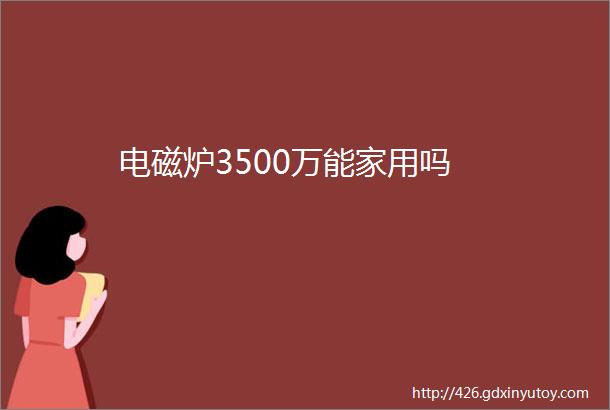 电磁炉3500万能家用吗

http://426.gdxinyutoy.com